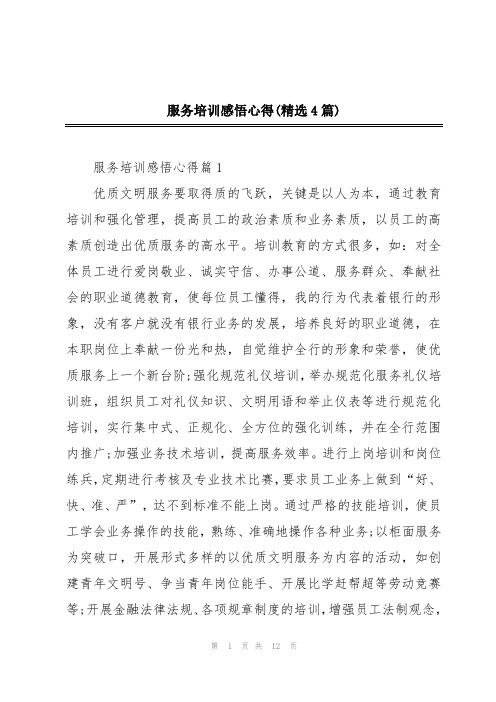 服务培训感悟心得(精选4篇)

服务培训感悟心得篇1

优质文明服务要取得质的飞跃，关键是以人为本，通过教育培训和强化管理，提高员工的政治素质和业务素质，以员工的高素质创造出优质服务的高水平。培训教育的方式很多，如：对全体员工进行爱岗敬业、诚实守信、办事公道、服务群众、奉献社会的职业道德教育，使每位员工懂得，我的行为代表着银行的形象，没有客户就没有银行业务的发展，培养良好的职业道德，在本职岗位上奉献一份光和热，自觉维护全行的形象和荣誉，使优质服务上一个新台阶;强化规范礼仪培训，举办规范化服务礼仪培训班，组织员工对礼仪知识、文明用语和举止仪表等进行规范化培训，实行集中式、正规化、全方位的强化训练，并在全行范围内推广;加强业务技术培训，提高服务效率。进行上岗培训和岗位练兵，定期进行考核及专业技术比赛，要求员工业务上做到“好、快、准、严”，达不到标准不能上岗。通过严格的技能培训，使员工学会业务操作的技能，熟练、准确地操作各种业务;以柜面服务为突破口，开展形式多样的以优质文明服务为内容的活动，如创建青年文明号、争当青年岗位能手、开展比学赶帮超等劳动竞赛等;开展金融法律法规、各项规章制度的培训，增强员工法制观念，

第 1 页 共 12 页